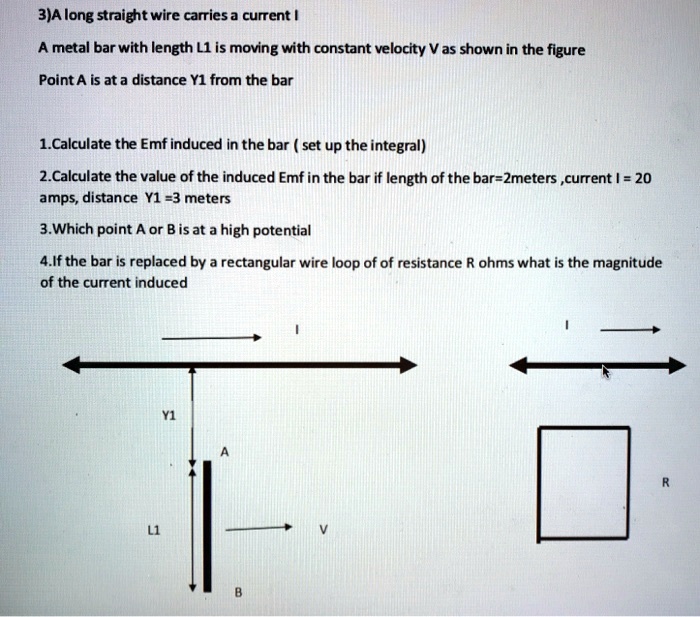 3)A long straight wire carries a current I

A metal bar with length L1 is moving with constant velocity V as shown in the figure

Point A is at a distance Y1 from the bar

1.Calculate the Emf induced in the bar ( set up the integral)

2.Calculate the value of the induced Emf in the bar if length of the bar=2meters ,current I = 20 amps, distance Y1 =3 meters

3.Which point A or B is at a high potential

4.If the bar is replaced by a rectangular wire loop of of resistance R ohms what is the magnitude of the current induced

I

Y1

A

L1

V

B

I

R